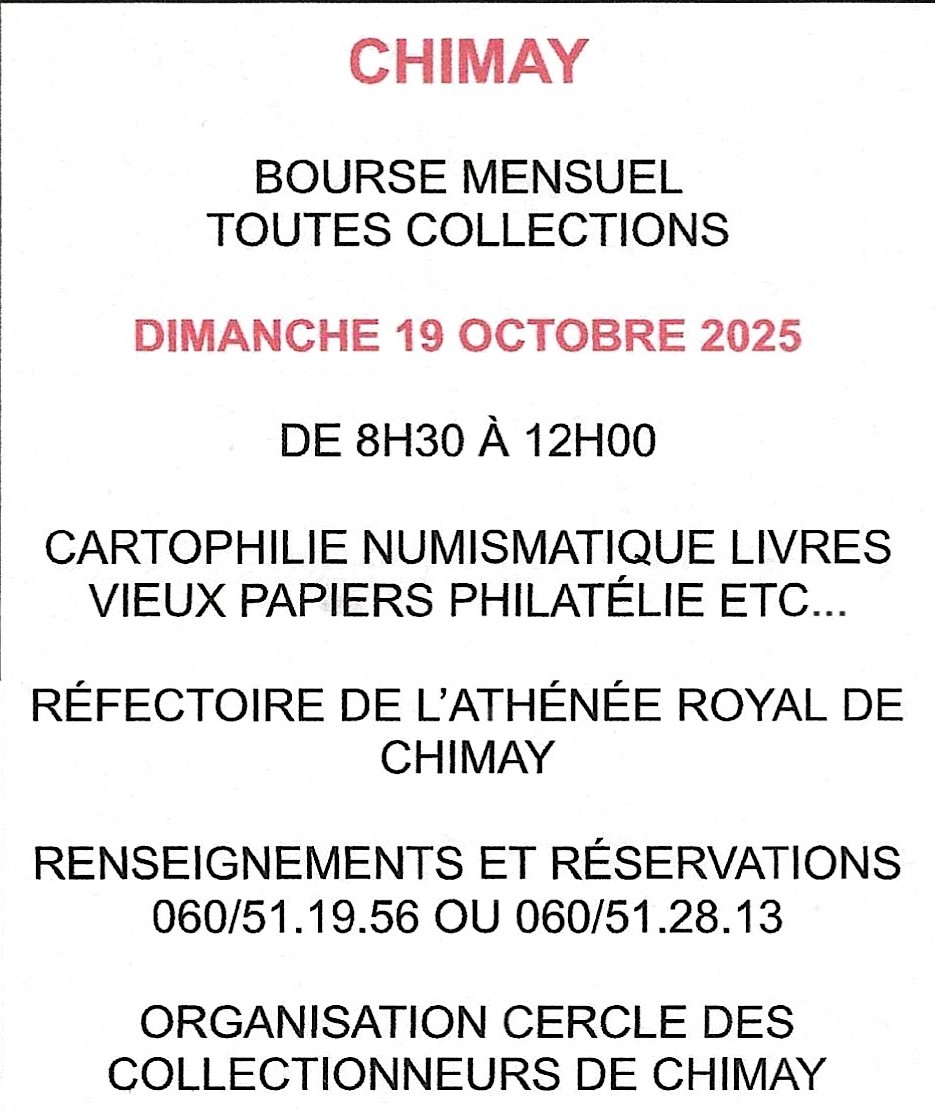 CHIMAY

BOURSE MENSUEL
TOUTES COLLECTIONS

DIMANCHE 19 OCTOBRE 2025

DE 8H30 À 12H00

CARTOPHILIE NUMISMATIQUE LIVRES
VIEUX PAPIERS PHILATÉLIE ETC...

RÉFECTOIRE DE L'ATHÉNÉE ROYAL DE CHIMAY

RENSEIGNEMENTS ET RÉSERVATIONS
060/51.19.56 OU 060/51.28.13

ORGANISATION CERCLE DES COLLECTIONNEURS DE CHIMAY